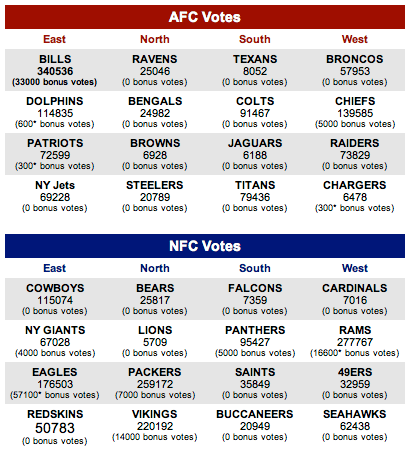 AFC Votes

| East | North | South | West |
|---|---|---|---|
| BILLS 340536 (33000 bonus votes) | RAVENS 25046 (0 bonus votes) | TEXANS 8052 (0 bonus votes) | BRONCOS 57953 (0 bonus votes) |
| DOLPHINS 114835 (600* bonus votes) | BENGALS 24982 (0 bonus votes) | COLTS 91467 (0 bonus votes) | CHIEFS 139585 (5000 bonus votes) |
| PATRIOTS 72599 (300* bonus votes) | BROWNS 6928 (0 bonus votes) | JAGUARS 6188 (0 bonus votes) | RAIDERS 73829 (0 bonus votes) |
| NY Jets 69228 (0 bonus votes) | STEELERS 20789 (0 bonus votes) | TITANS 79436 (0 bonus votes) | CHARGERS 6478 (300* bonus votes) |

NFC Votes

| East | North | South | West |
|---|---|---|---|
| COWBOYS 115074 (0 bonus votes) | BEARS 25817 (0 bonus votes) | FALCONS 7359 (0 bonus votes) | CARDINALS 7016 (0 bonus votes) |
| NY GIANTS 67028 (4000 bonus votes) | LIONS 5709 (0 bonus votes) | PANTHERS 95427 (5000 bonus votes) | RAMS 277767 (16600* bonus votes) |
| EAGLES 176503 (57100* bonus votes) | PACKERS 259172 (7000 bonus votes) | SAINTS 35849 (0 bonus votes) | 49ERS 32959 (0 bonus votes) |
| REDSKINS 50783 (0 bonus votes) | VIKINGS 220192 (14000 bonus votes) | BUCCANEERS 20949 (0 bonus votes) | SEAHAWKS 62438 (0 bonus votes) |